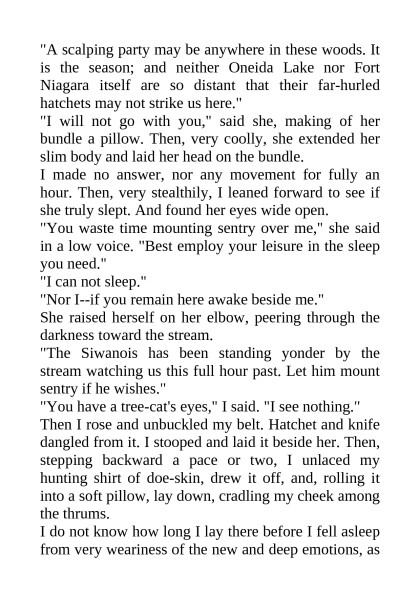 "A scalping party may be anywhere in these woods. It is the season; and neither Oneida Lake nor Fort Niagara itself are so distant that their far-hurled hatchets may not strike us here."

"I will not go with you," said she, making of her bundle a pillow. Then, very coolly, she extended her slim body and laid her head on the bundle.

I made no answer, nor any movement for fully an hour. Then, very stealthily, I leaned forward to see if she truly slept. And found her eyes wide open.

"You waste time mounting sentry over me," she said in a low voice. "Best employ your leisure in the sleep you need."

"I can not sleep."

"Nor I--if you remain here awake beside me."

She raised herself on her elbow, peering through the darkness toward the stream.

"The Siwanois has been standing yonder by the stream watching us this full hour past. Let him mount sentry if he wishes."

"You have a tree-cat's eyes," I said. "I see nothing."

Then I rose and unbuckled my belt. Hatchet and knife dangled from it. I stooped and laid it beside her. Then, stepping backward a pace or two, I unlaced my hunting shirt of doe-skin, drew it off, and, rolling it into a soft pillow, lay down, cradling my cheek among the thrums.

I do not know how long I lay there before I fell asleep from very weariness of the new and deep emotions, as